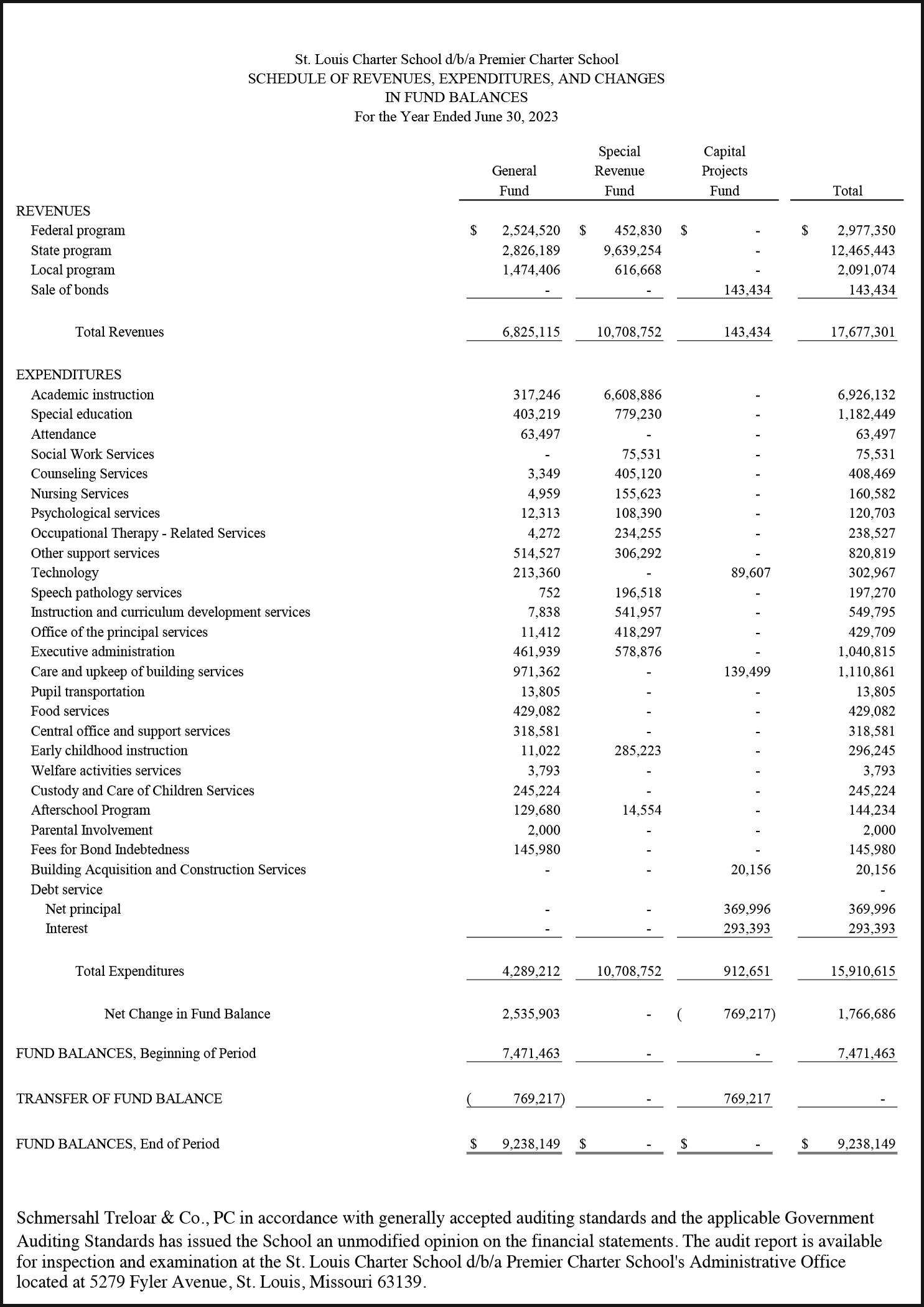 St. Louis Charter School d/b/a Premier Charter School
SCHEDULE OF REVENUES, EXPENDITURES, AND CHANGES
IN FUND BALANCES
For the Year Ended June 30, 2023

| | General Fund | Special Revenue Fund | Capital Projects Fund | Total |
|---|---|---|---|---|
| REVENUES | | | | |
| Federal program | $ 2,524,520 | $ 452,830 | $ - | $ 2,977,350 |
| State program | 2,826,189 | 9,639,254 | - | 12,465,443 |
| Local program | 1,474,406 | 616,668 | - | 2,091,074 |
| Sale of bonds | - | - | 143,434 | 143,434 |
| Total Revenues | 6,825,115 | 10,708,752 | 143,434 | 17,677,301 |
| EXPENDITURES | | | | |
| Academic instruction | 317,246 | 6,608,886 | - | 6,926,132 |
| Special education | 403,219 | 779,230 | - | 1,182,449 |
| Attendance | 63,497 | - | - | 63,497 |
| Social Work Services | - | 75,531 | - | 75,531 |
| Counseling Services | 3,349 | 405,120 | - | 408,469 |
| Nursing Services | 4,959 | 155,623 | - | 160,582 |
| Psychological services | 12,313 | 108,390 | - | 120,703 |
| Occupational Therapy - Related Services | 4,272 | 234,255 | - | 238,527 |
| Other support services | 514,527 | 306,292 | - | 820,819 |
| Technology | 213,360 | - | 89,607 | 302,967 |
| Speech pathology services | 752 | 196,518 | - | 197,270 |
| Instruction and curriculum development services | 7,838 | 541,957 | - | 549,795 |
| Office of the principal services | 11,412 | 418,297 | - | 429,709 |
| Executive administration | 461,939 | 578,876 | - | 1,040,815 |
| Care and upkeep of building services | 971,362 | - | 139,499 | 1,110,861 |
| Pupil transportation | 13,805 | - | - | 13,805 |
| Food services | 429,082 | - | - | 429,082 |
| Central office and support services | 318,581 | - | - | 318,581 |
| Early childhood instruction | 11,022 | 285,223 | - | 296,245 |
| Welfare activities services | 3,793 | - | - | 3,793 |
| Custody and Care of Children Services | 245,224 | - | - | 245,224 |
| Afterschool Program | 129,680 | 14,554 | - | 144,234 |
| Parental Involvement | 2,000 | - | - | 2,000 |
| Fees for Bond Indebtedness | 145,980 | - | - | 145,980 |
| Building Acquisition and Construction Services | - | - | 20,156 | 20,156 |
| Debt service | | | | - |
| Net principal | - | - | 369,996 | 369,996 |
| Interest | - | - | 293,393 | 293,393 |
| Total Expenditures | 4,289,212 | 10,708,752 | 912,651 | 15,910,615 |
| Net Change in Fund Balance | 2,535,903 | - | ( 769,217) | 1,766,686 |
| FUND BALANCES, Beginning of Period | 7,471,463 | - | - | 7,471,463 |
| TRANSFER OF FUND BALANCE | ( 769,217) | - | 769,217 | - |
| FUND BALANCES, End of Period | $ 9,238,149 | $ - | $ - | $ 9,238,149 |

Schmersahl Treloar & Co., PC in accordance with generally accepted auditing standards and the applicable Government Auditing Standards has issued the School an unmodified opinion on the financial statements. The audit report is available for inspection and examination at the St. Louis Charter School d/b/a Premier Charter School's Administrative Office located at 5279 Fyler Avenue, St. Louis, Missouri 63139.